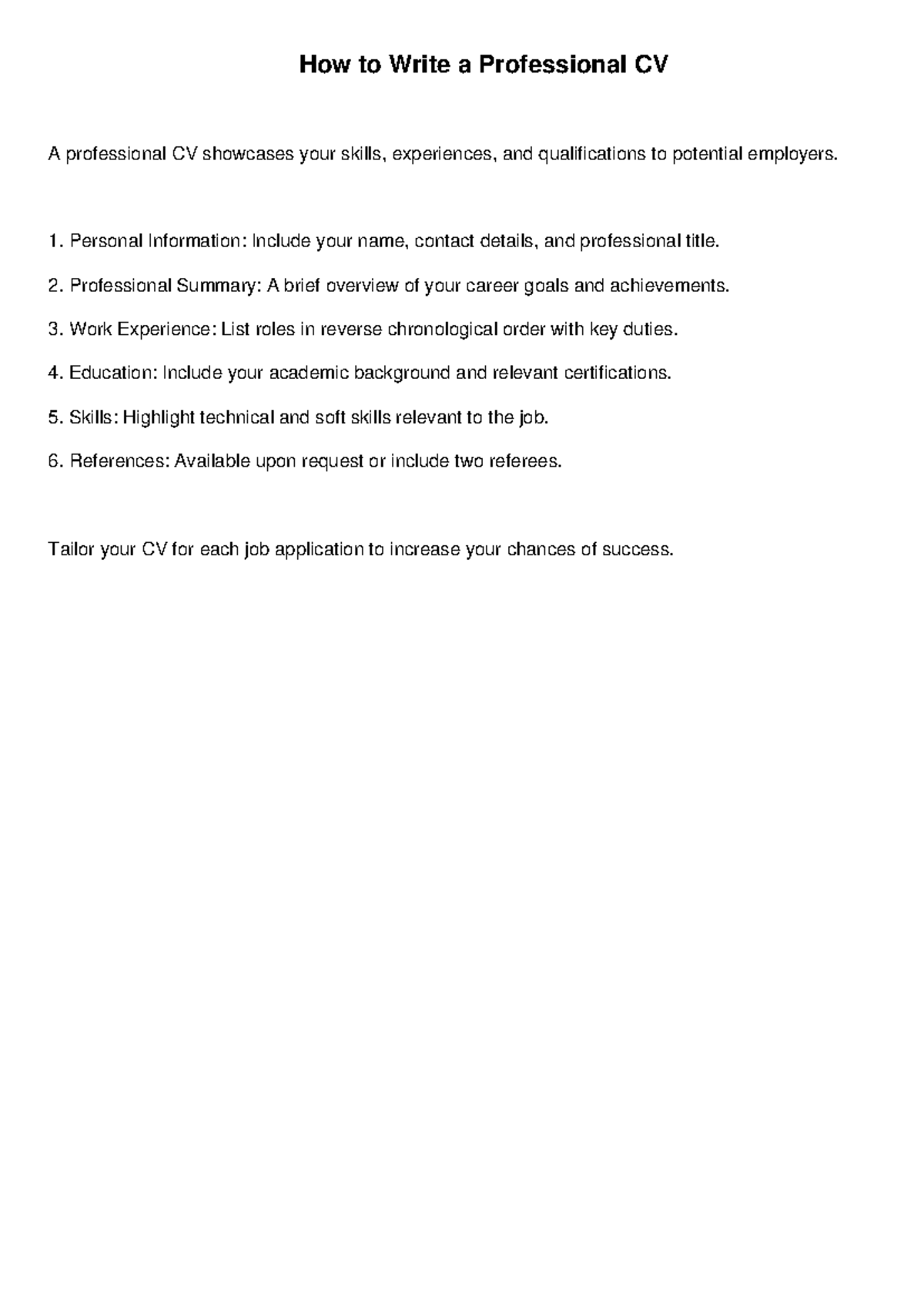 How to Write a Professional CV

A professional CV showcases your skills, experiences, and qualifications to potential employers.

1. Personal Information: Include your name, contact details, and professional title.

2. Professional Summary: A brief overview of your career goals and achievements.

3. Work Experience: List roles in reverse chronological order with key duties.

4. Education: Include your academic background and relevant certifications.

5. Skills: Highlight technical and soft skills relevant to the job.

6. References: Available upon request or include two referees.

Tailor your CV for each job application to increase your chances of success.